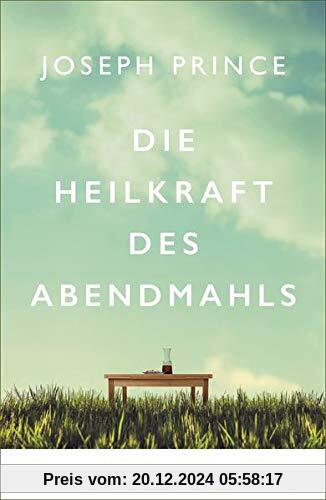 JOSEPH PRINCE

DIE HEILKRAFT DES ABENDMAHLS

Preis vom: 20.12.2024 05:58:17